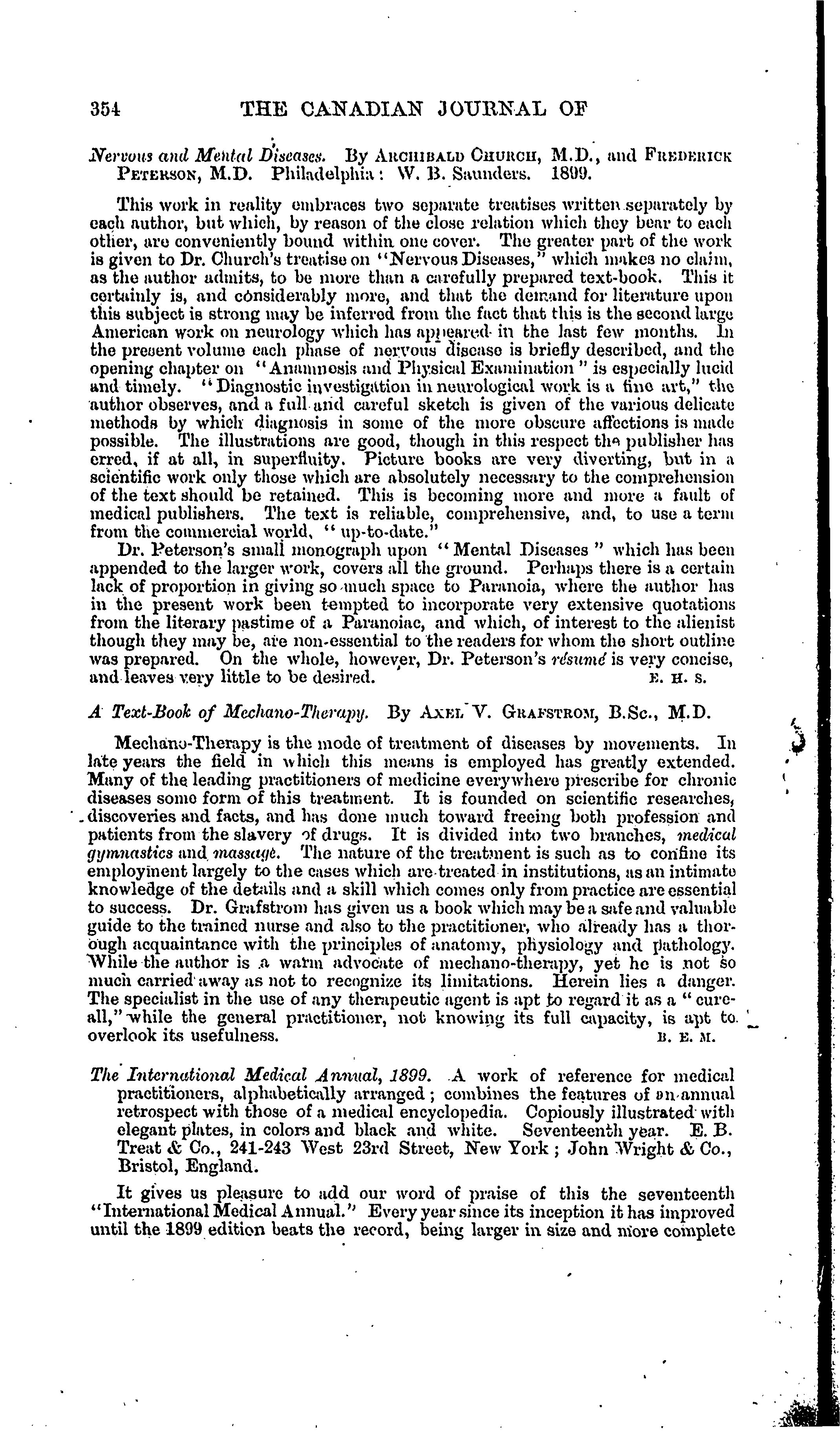 354 THE CANADIAN JOURNAL OF

Nervous and Mental Diseases. By ARCHIBALD CHURCH, M.D., and FREDERICK PETERSON, M.D. Philadelphia: W. B. Saunders. 1899.

This work in reality embraces two separate treatises written separately by each author, but which, by reason of the close relation which they bear to each other, are conveniently bound within one cover. The greater part of the work is given to Dr. Church's treatise on "Nervous Diseases," which makes no claim, as the author admits, to be more than a carefully prepared text-book. This it certainly is, and considerably more, and that the demand for literature upon this subject is strong may be inferred from the fact that this is the second large American work on neurology which has appeared in the last few months. In the present volume each phase of nervous disease is briefly described, and the opening chapter on "Anamnesis and Physical Examination" is especially lucid and timely. "Diagnostic investigation in neurological work is a fine art," the author observes, and a full and careful sketch is given of the various delicate methods by which diagnosis in some of the more obscure affections is made possible. The illustrations are good, though in this respect the publisher has erred, if at all, in superfluity. Picture books are very diverting, but in a scientific work only those which are absolutely necessary to the comprehension of the text should be retained. This is becoming more and more a fault of medical publishers. The text is reliable, comprehensive, and, to use a term from the commercial world, "up-to-date."

Dr. Peterson's small monograph upon "Mental Diseases" which has been appended to the larger work, covers all the ground. Perhaps there is a certain lack of proportion in giving so much space to Paranoia, where the author has in the present work been tempted to incorporate very extensive quotations from the literary pastime of a Paranoiac, and which, of interest to the alienist though they may be, are non-essential to the readers for whom the short outline was prepared. On the whole, however, Dr. Peterson's résumé is very concise, and leaves very little to be desired. E. H. S.

A Text-Book of Mechano-Therapy. By AXEL V. GRAFSTROM, B.Sc., M.D.

Mechano-Therapy is the mode of treatment of diseases by movements. In late years the field in which this means is employed has greatly extended. Many of the leading practitioners of medicine everywhere prescribe for chronic diseases some form of this treatment. It is founded on scientific researches, discoveries and facts, and has done much toward freeing both profession and patients from the slavery of drugs. It is divided into two branches, medical gymnastics and massage. The nature of the treatment is such as to confine its employment largely to the cases which are treated in institutions, as an intimate knowledge of the details and a skill which comes only from practice are essential to success. Dr. Grafstrom has given us a book which may be a safe and valuable guide to the trained nurse and also to the practitioner, who already has a thorough acquaintance with the principles of anatomy, physiology and pathology. While the author is a warm advocate of mechano-therapy, yet he is not so much carried away as not to recognize its limitations. Herein lies a danger. The specialist in the use of any therapeutic agent is apt to regard it as a "cure-all," while the general practitioner, not knowing its full capacity, is apt to overlook its usefulness. B. E. M.

The International Medical Annual, 1899. A work of reference for medical practitioners, alphabetically arranged; combines the features of an annual retrospect with those of a medical encyclopedia. Copiously illustrated with elegant plates, in colors and black and white. Seventeenth year. E. B. Treat & Co., 241-243 West 23rd Street, New York; John Wright & Co., Bristol, England.

It gives us pleasure to add our word of praise of this the seventeenth "International Medical Annual." Every year since its inception it has improved until the 1899 edition beats the record, being larger in size and more complete